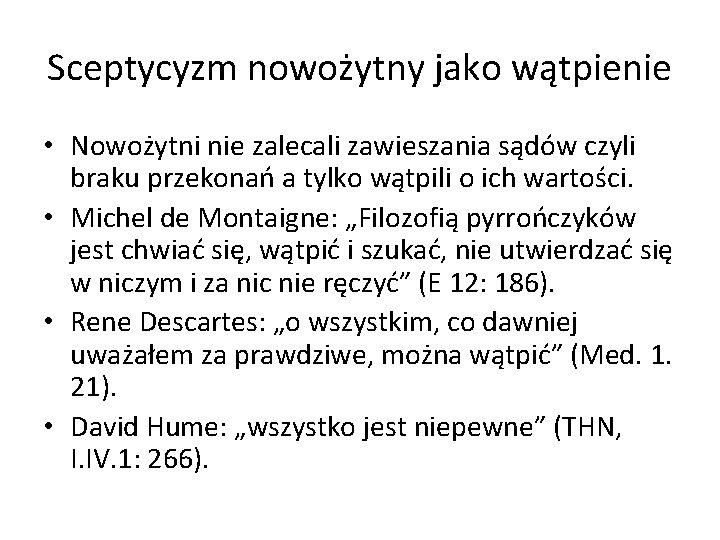 Sceptycyzm nowożytny jako wątpienie

• Nowożytni nie zalecali zawieszania sądów czyli braku przekonań a tylko wątpili o ich wartości.
• Michel de Montaigne: „Filozofią pyrrończyków jest chwiać się, wątpić i szukać, nie utwierdzać się w niczym i za nic nie ręczyć” (E 12: 186).
• Rene Descartes: „o wszystkim, co dawniej uważałem za prawdziwe, można wątpić” (Med. 1. 21).
• David Hume: „wszystko jest niepewne” (THN, I.IV.1: 266).